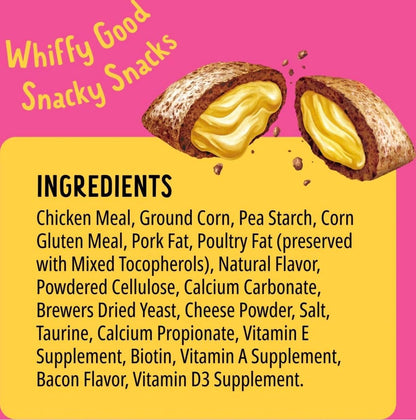 Whiffy Good
Snacky Snacks

INGREDIENTS

Chicken Meal, Ground Corn, Pea Starch, Corn Gluten Meal, Pork Fat, Poultry Fat (preserved with Mixed Tocopherols), Natural Flavor, Powdered Cellulose, Calcium Carbonate, Brewers Dried Yeast, Cheese Powder, Salt, Taurine, Calcium Propionate, Vitamin E Supplement, Biotin, Vitamin A Supplement, Bacon Flavor, Vitamin D3 Supplement.